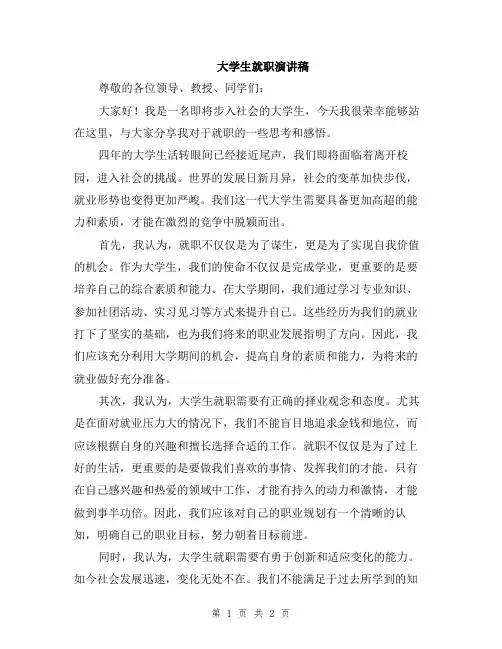 大学生就职演讲稿

尊敬的各位领导、教授、同学们:

大家好！我是一名即将步入社会的大学生，今天我很荣幸能够站在这里，与大家分享我对于就职的一些思考和感悟。

四年的大学生活转眼间已经接近尾声，我们即将面临着离开校园，进入社会的挑战。世界的发展日新月异，社会的变革加快步伐，就业形势也变得更加严峻。我们这一代大学生需要具备更加高超的能力和素质，才能在激烈的竞争中脱颖而出。

首先，我认为，就职不仅仅是为了谋生，更是为了实现自我价值的机会。作为大学生，我们的使命不仅仅是完成学业，更重要的是要培养自己的综合素质和能力。在大学期间，我们通过学习专业知识、参加社团活动、实习见习等方式来提升自己。这些经历为我们的就业打下了坚实的基础，也为我们将来的职业发展指明了方向。因此，我们应该充分利用大学期间的机会，提高自身的素质和能力，为将来的就业做好充分准备。

其次，我认为，大学生就职需要有正确的择业观念和态度。尤其是在面对就业压力大的情况下，我们不能盲目地追求金钱和地位，而应该根据自身的兴趣和擅长选择合适的工作。就职不仅仅是为了过上好的生活，更重要的是要做我们喜欢的事情、发挥我们的才能。只有在自己感兴趣和热爱的领域中工作，才能有持久的动力和激情，才能做到事半功倍。因此，我们应该对自己的职业规划有一个清晰的认知，明确自己的职业目标，努力朝着目标前进。

同时，我认为，大学生就职需要有勇于创新和适应变化的能力。如今社会发展迅速，变化无处不在。我们不能满足于过去所学到的知

第 1 页 共 2 页